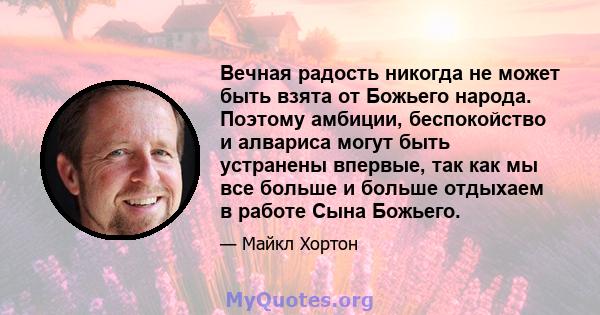 Вечная радость никогда не может быть взята от Божьего народа. Поэтому амбиции, беспокойство и алвариса могут быть устранены впервые, так как мы все больше и больше отдыхаем в работе Сына Божьего.

— Майкл Хортон

MyQuotes.org